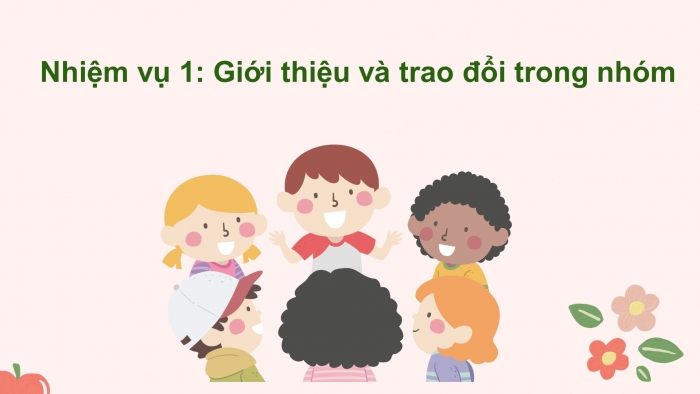 Nhiệm vụ 1: Giới thiệu và trao đổi trong nhóm